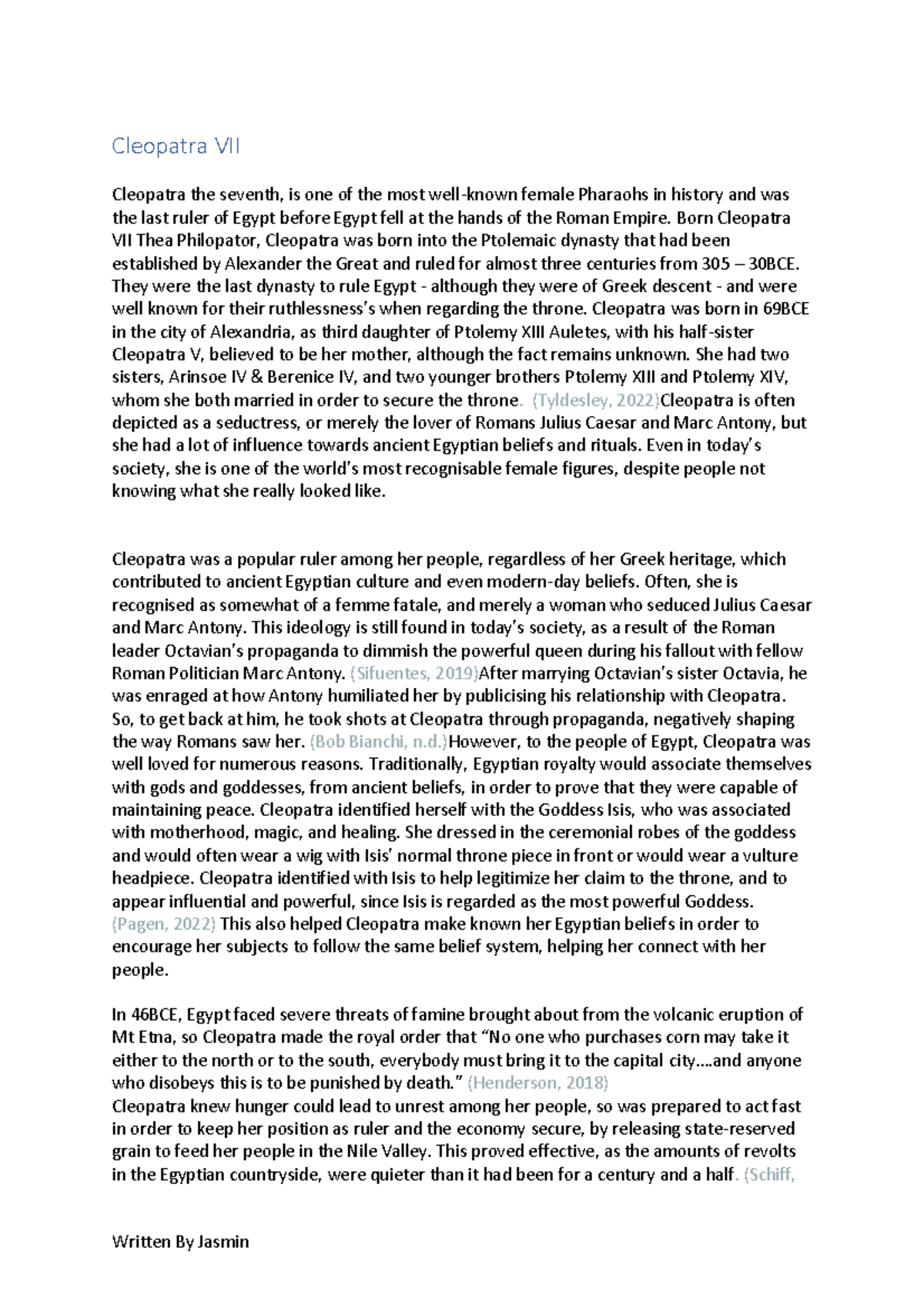 Cleopatra VII

Cleopatra the seventh, is one of the most well-known female Pharaohs in history and was the last ruler of Egypt before Egypt fell at the hands of the Roman Empire. Born Cleopatra VII Thea Philopator, Cleopatra was born into the Ptolemaic dynasty that had been established by Alexander the Great and ruled for almost three centuries from 305 – 30BCE. They were the last dynasty to rule Egypt - although they were of Greek descent - and were well known for their ruthlessness's when regarding the throne. Cleopatra was born in 69BCE in the city of Alexandria, as third daughter of Ptolemy XIII Auletes, with his half-sister Cleopatra V, believed to be her mother, although the fact remains unknown. She had two sisters, Arinsoe IV & Berenice IV, and two younger brothers Ptolemy XIII and Ptolemy XIV, whom she both married in order to secure the throne. (Tyldesley, 2022)Cleopatra is often depicted as a seductress, or merely the lover of Romans Julius Caesar and Marc Antony, but she had a lot of influence towards ancient Egyptian beliefs and rituals. Even in today's society, she is one of the world's most recognisable female figures, despite people not knowing what she really looked like.

Cleopatra was a popular ruler among her people, regardless of her Greek heritage, which contributed to ancient Egyptian culture and even modern-day beliefs. Often, she is recognised as somewhat of a femme fatale, and merely a woman who seduced Julius Caesar and Marc Antony. This ideology is still found in today's society, as a result of the Roman leader Octavian's propaganda to dimmish the powerful queen during his fallout with fellow Roman Politician Marc Antony. (Sifuentes, 2019)After marrying Octavian's sister Octavia, he was enraged at how Antony humiliated her by publicising his relationship with Cleopatra. So, to get back at him, he took shots at Cleopatra through propaganda, negatively shaping the way Romans saw her. (Bob Bianchi, n.d.)However, to the people of Egypt, Cleopatra was well loved for numerous reasons. Traditionally, Egyptian royalty would associate themselves with gods and goddesses, from ancient beliefs, in order to prove that they were capable of maintaining peace. Cleopatra identified herself with the Goddess Isis, who was associated with motherhood, magic, and healing. She dressed in the ceremonial robes of the goddess and would often wear a wig with Isis' normal throne piece in front or would wear a vulture headpiece. Cleopatra identified with Isis to help legitimize her claim to the throne, and to appear influential and powerful, since Isis is regarded as the most powerful Goddess. (Pagen, 2022) This also helped Cleopatra make known her Egyptian beliefs in order to encourage her subjects to follow the same belief system, helping her connect with her people.

In 46BCE, Egypt faced severe threats of famine brought about from the volcanic eruption of Mt Etna, so Cleopatra made the royal order that "No one who purchases corn may take it either to the north or to the south, everybody must bring it to the capital city....and anyone who disobeys this is to be punished by death." (Henderson, 2018)
Cleopatra knew hunger could lead to unrest among her people, so was prepared to act fast in order to keep her position as ruler and the economy secure, by releasing state-reserved grain to feed her people in the Nile Valley. This proved effective, as the amounts of revolts in the Egyptian countryside, were quieter than it had been for a century and a half. (Schiff,

Written By Jasmin